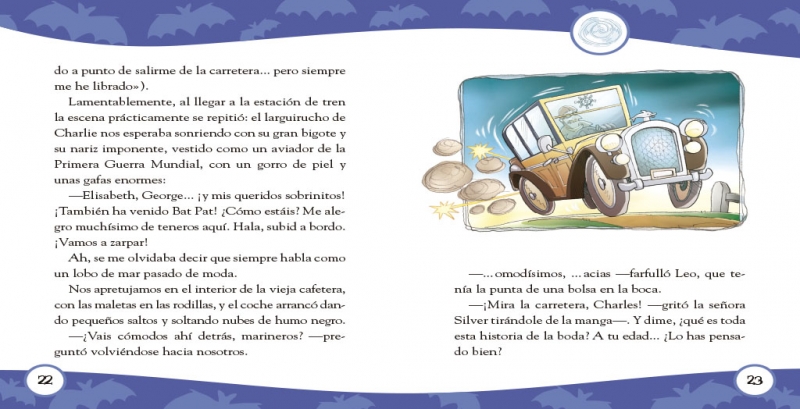 do a punto de salirme de la carretera... pero siempre me he librado»).

Lamentablemente, al llegar a la estación de tren la escena prácticamente se repitió: el larguirucho de Charlie nos esperaba sonriendo con su gran bigote y su nariz imponente, vestido como un aviador de la Primera Guerra Mundial, con un gorro de piel y unas gafas enormes:

—Elisabeth, George... ¡y mis queridos sobrinitos! ¡También ha venido Bat Pat! ¿Cómo estáis? Me alegro muchísimo de teneros aquí. Hala, subid a bordo. ¡Vamos a zarpar!

Ah, se me olvidaba decir que siempre habla como un lobo de mar pasado de moda.

Nos apretujamos en el interior de la vieja cafetera, con las maletas en las rodillas, y el coche arrancó dando pequeños saltos y soltando nubes de humo negro.

—¿Vais cómodos ahí detrás, marineros? —preguntó volviéndose hacia nosotros.

22

—...omodísimos, ...acias —farfulló Leo, que tenía la punta de una bolsa en la boca.

—¡Mira la carretera, Charles! —gritó la señora Silver tirándole de la manga—. Y dime, ¿qué es toda esta historia de la boda? A tu edad... ¿Lo has pensado bien?

23